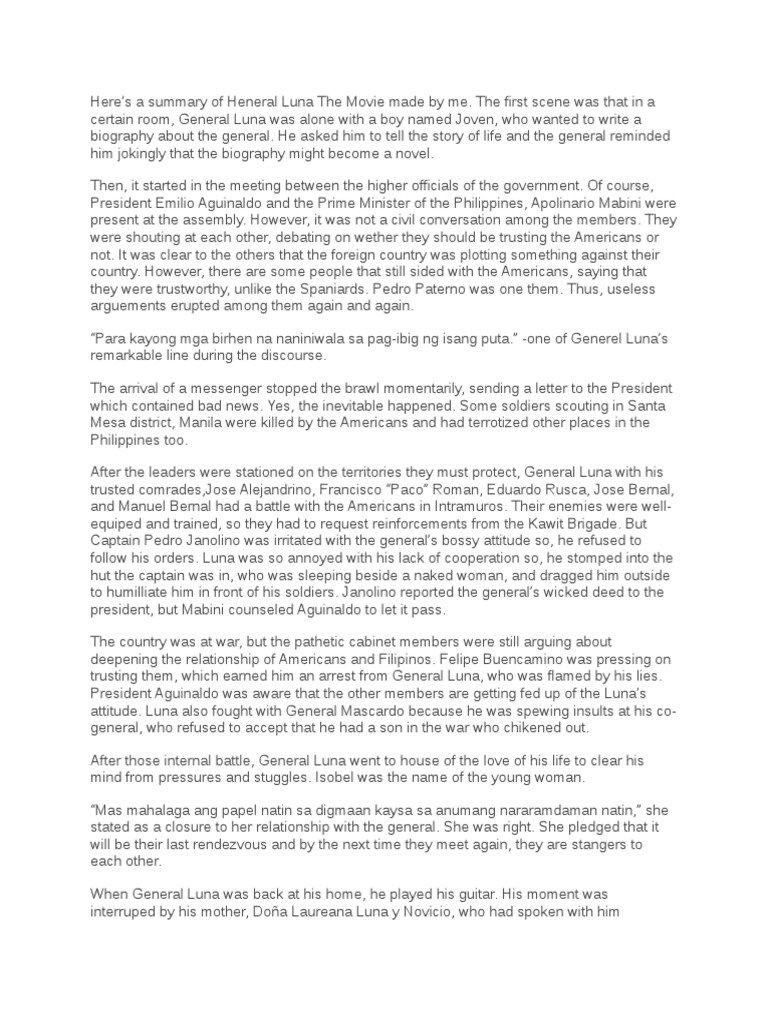 Here's a summary of Heneral Luna The Movie made by me. The first scene was that in a certain room, General Luna was alone with a boy named Joven, who wanted to write a biography about the general. He asked him to tell the story of life and the general reminded him jokingly that the biography might become a novel.

Then, it started in the meeting between the higher officials of the government. Of course, President Emilio Aguinaldo and the Prime Minister of the Philippines, Apolinario Mabini were present at the assembly. However, it was not a civil conversation among the members. They were shouting at each other, debating on wether they should be trusting the Americans or not. It was clear to the others that the foreign country was plotting something against their country. However, there are some people that still sided with the Americans, saying that they were trustworthy, unlike the Spaniards. Pedro Paterno was one them. Thus, useless arguements erupted among them again and again.

"Para kayong mga birhen na naniniwala sa pag-ibig ng isang puta." -one of Generel Luna's remarkable line during the discourse.

The arrival of a messenger stopped the brawl momentarily, sending a letter to the President which contained bad news. Yes, the inevitable happened. Some soldiers scouting in Santa Mesa district, Manila were killed by the Americans and had terrotized other places in the Philippines too.

After the leaders were stationed on the territories they must protect, General Luna with his trusted comrades,Jose Alejandrino, Francisco "Paco" Roman, Eduardo Rusca, Jose Bernal, and Manuel Bernal had a battle with the Americans in Intramuros. Their enemies were well-equiped and trained, so they had to request reinforcements from the Kawit Brigade. But Captain Pedro Janolino was irritated with the general's bossy attitude so, he refused to follow his orders. Luna was so annoyed with his lack of cooperation so, he stomped into the hut the captain was in, who was sleeping beside a naked woman, and dragged him outside to humilliate him in front of his soldiers. Janolino reported the general's wicked deed to the president, but Mabini counseled Aguinaldo to let it pass.

The country was at war, but the pathetic cabinet members were still arguing about deepening the relationship of Americans and Filipinos. Felipe Buencamino was pressing on trusting them, which earned him an arrest from General Luna, who was flamed by his lies. President Aguinaldo was aware that the other members are getting fed up of the Luna's attitude. Luna also fought with General Mascardo because he was spewing insults at his co-general, who refused to accept that he had a son in the war who chikened out.

After those internal battle, General Luna went to house of the love of his life to clear his mind from pressures and stuggles. Isobel was the name of the young woman.

"Mas mahalaga ang papel natin sa digmaan kaysa sa anumang nararamdaman natin," she stated as a closure to her relationship with the general. She was right. She pledged that it will be their last rendezvous and by the next time they meet again, they are stangers to each other.

When General Luna was back at his home, he played his guitar. His moment was interruped by his mother, Doña Laureana Luna y Novicio, who had spoken with him